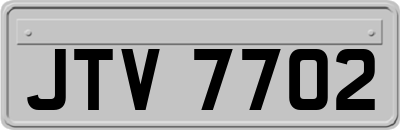 JTV 7702